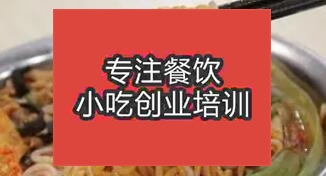 专注餐饮
小吃创业培训